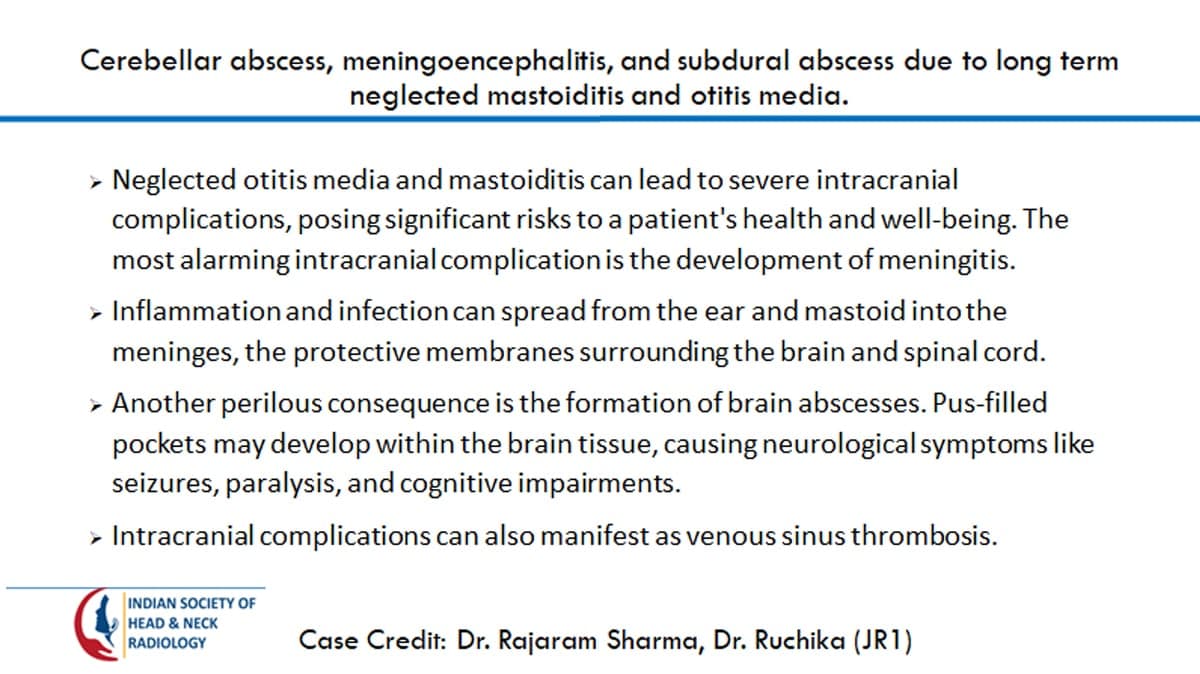 Cerebellar abscess, meningoencephalitis, and subdural abscess due to long term neglected mastoiditis and otitis media.

➢ Neglected otitis media and mastoiditis can lead to severe intracranial complications, posing significant risks to a patient's health and well-being. The most alarming intracranial complication is the development of meningitis.

➢ Inflammation and infection can spread from the ear and mastoid into the meninges, the protective membranes surrounding the brain and spinal cord.

➢ Another perilous consequence is the formation of brain abscesses. Pus-filled pockets may develop within the brain tissue, causing neurological symptoms like seizures, paralysis, and cognitive impairments.

➢ Intracranial complications can also manifest as venous sinus thrombosis.

INDIAN SOCIETY OF
HEAD & NECK
RADIOLOGY

Case Credit: Dr. Rajaram Sharma, Dr. Ruchika (JR1)